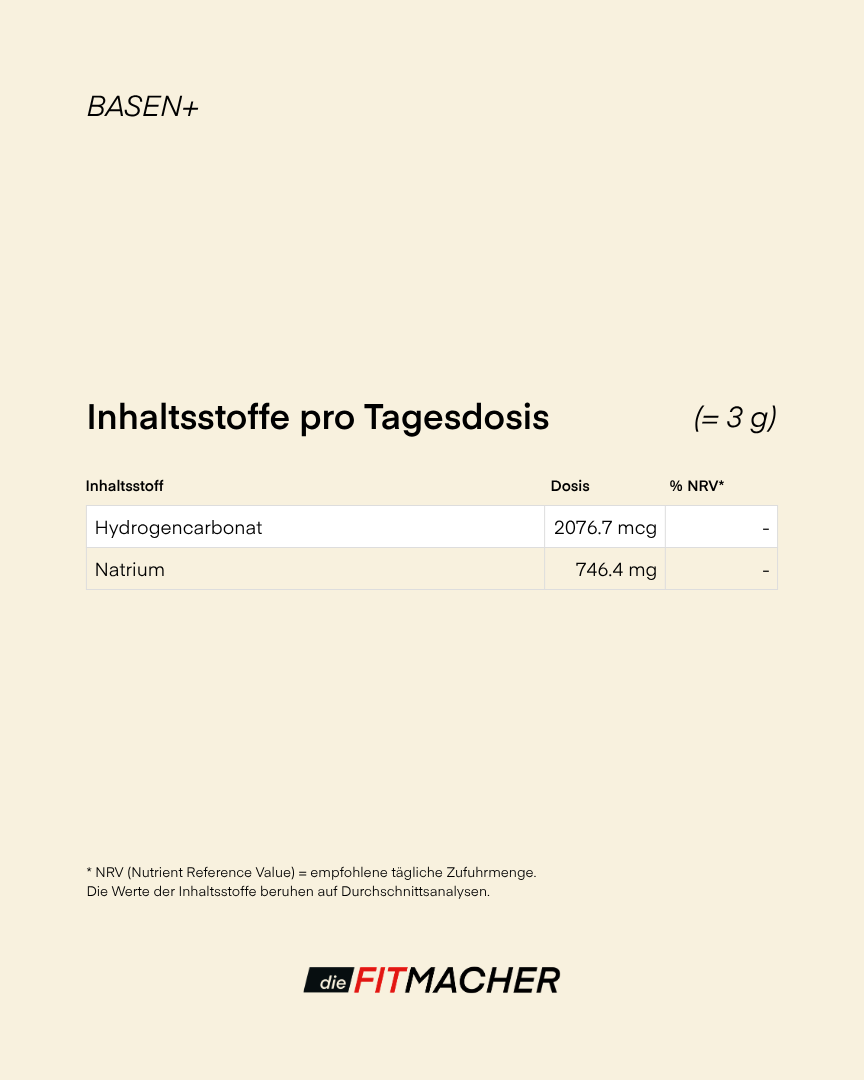 BASEN+

Inhaltsstoffe pro Tagesdosis (= 3 g)

| Inhaltsstoff | Dosis | % NRV* |
|---|---|---|
| Hydrogencarbonat | 2076.7 mcg | - |
| Natrium | 746.4 mg | - |

* NRV (Nutrient Reference Value) = empfohlene tägliche Zufuhrmenge.
Die Werte der Inhaltsstoffe beruhen auf Durchschnittsanalysen.

die FITMACHER